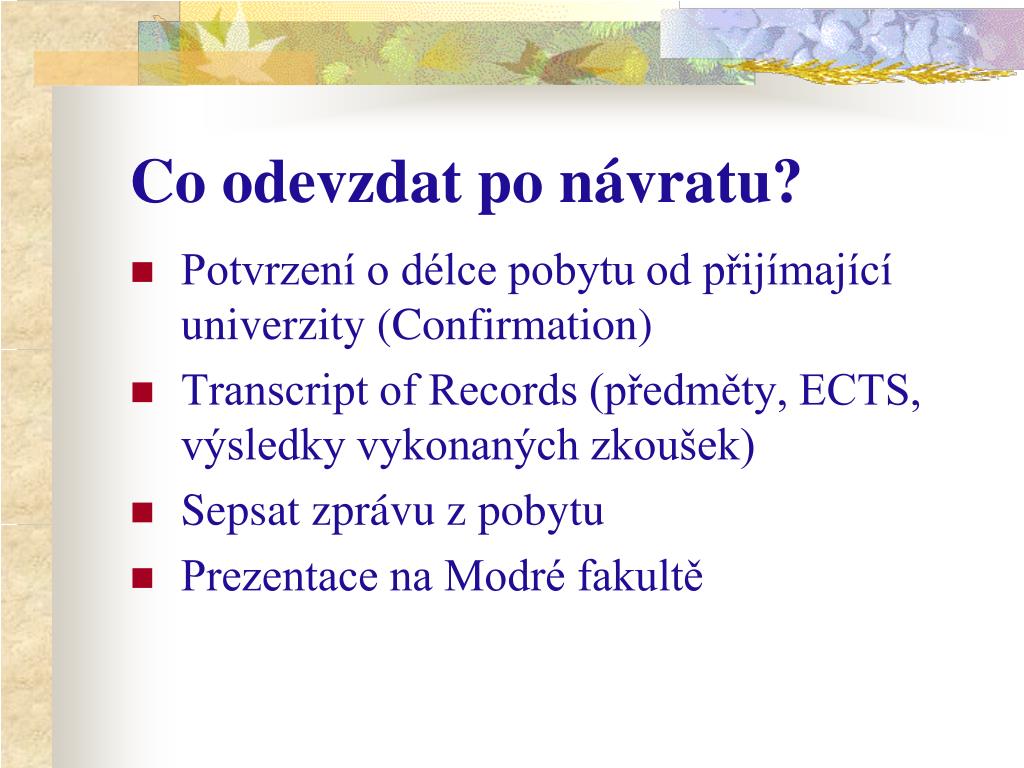 Co odevzdat po návratu?

- Potvrzení o délce pobytu od přijímající univerzity (Confirmation)
- Transcript of Records (předměty, ECTS, výsledky vykonaných zkoušek)
- Sepsat zprávu z pobytu
- Prezentace na Modré fakultě